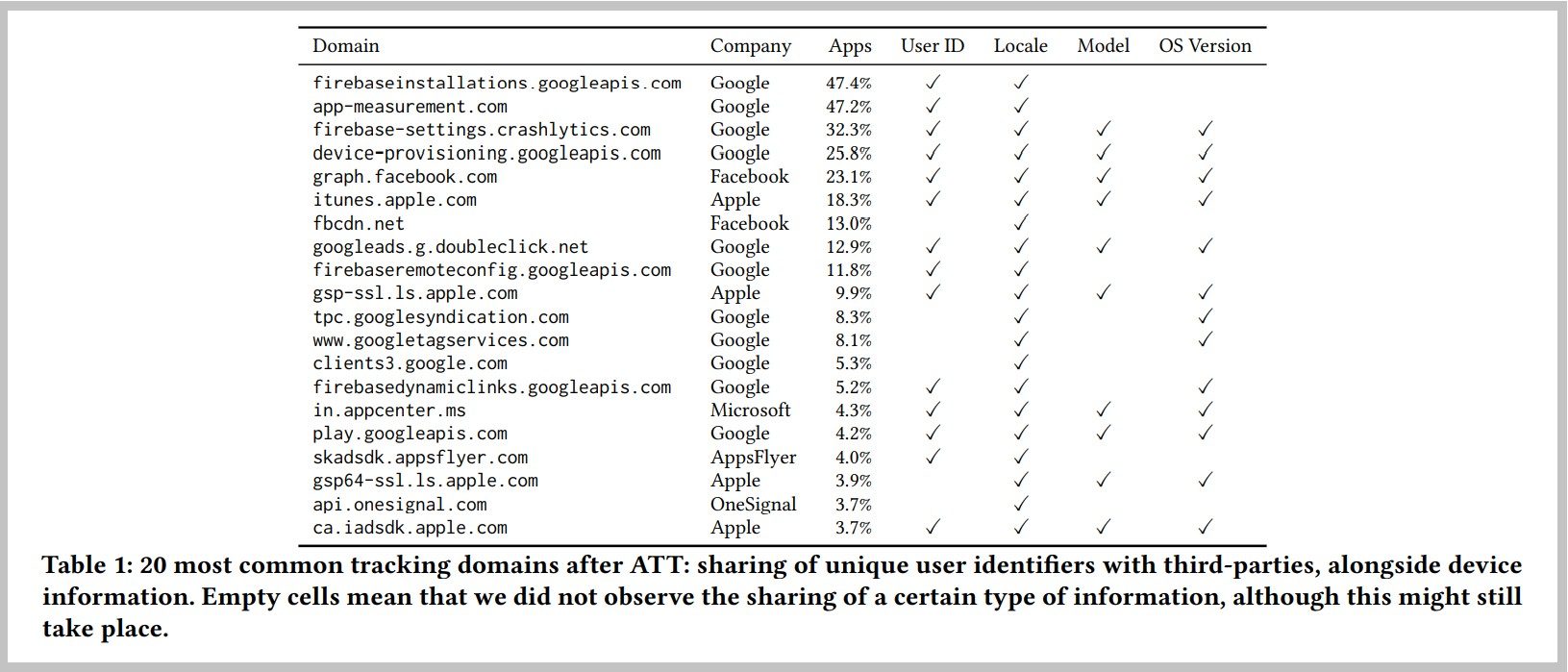 | Domain | Company | Apps | User ID | Locale | Model | OS Version |
|---|---|---|---|---|---|---|
| firebaseinstallations.googleapis.com | Google | 47.4% | ✓ | ✓ | | |
| app-measurement.com | Google | 47.2% | ✓ | ✓ | | |
| firebase-settings.crashlytics.com | Google | 32.3% | ✓ | ✓ | ✓ | ✓ |
| device-provisioning.googleapis.com | Google | 25.8% | ✓ | ✓ | ✓ | ✓ |
| graph.facebook.com | Facebook | 23.1% | ✓ | ✓ | ✓ | ✓ |
| itunes.apple.com | Apple | 18.3% | ✓ | ✓ | ✓ | ✓ |
| fbcdn.net | Facebook | 13.0% | | ✓ | | |
| googleads.g.doubleclick.net | Google | 12.9% | ✓ | ✓ | ✓ | ✓ |
| firebaseremoteconfig.googleapis.com | Google | 11.8% | ✓ | ✓ | | |
| gsp-ssl.ls.apple.com | Apple | 9.9% | ✓ | ✓ | ✓ | ✓ |
| tpc.googlesyndication.com | Google | 8.3% | | ✓ | | ✓ |
| www.googletagservices.com | Google | 8.1% | | ✓ | | ✓ |
| clients3.google.com | Google | 5.3% | | ✓ | | |
| firebasedynamiclinks.googleapis.com | Google | 5.2% | ✓ | ✓ | | ✓ |
| in.appcenter.ms | Microsoft | 4.3% | ✓ | ✓ | ✓ | ✓ |
| play.googleapis.com | Google | 4.2% | ✓ | ✓ | ✓ | ✓ |
| skadsdk.appsflyer.com | AppsFlyer | 4.0% | ✓ | ✓ | | |
| gsp64-ssl.ls.apple.com | Apple | 3.9% | | ✓ | ✓ | ✓ |
| api.onesignal.com | OneSignal | 3.7% | | ✓ | | |
| ca.iadsdk.apple.com | Apple | 3.7% | ✓ | ✓ | ✓ | ✓ |

Table 1: 20 most common tracking domains after ATT: sharing of unique user identifiers with third-parties, alongside device information. Empty cells mean that we did not observe the sharing of a certain type of information, although this might still take place.